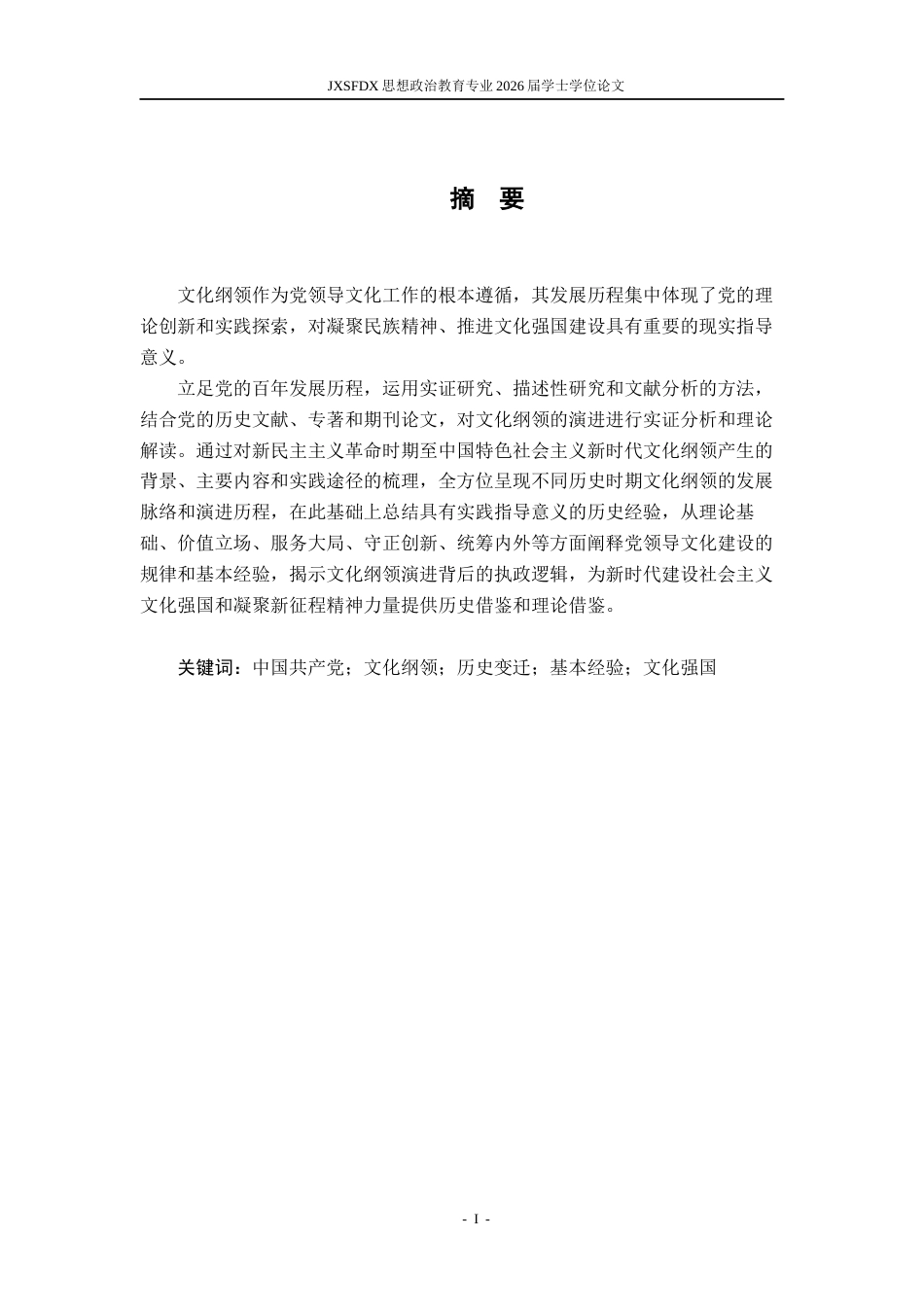 JXSFDX 思想政治教育专业 2026 届学士学位论文

摘 要

文化纲领作为党领导文化工作的根本遵循，其发展历程集中体现了党的理论创新和实践探索，对凝聚民族精神、推进文化强国建设具有重要的现实指导意义。

立足党的百年发展历程，运用实证研究、描述性研究和文献分析的方法，结合党的历史文献、专著和期刊论文，对文化纲领的演进进行实证分析和理论解读。通过对新民主主义革命时期至中国特色社会主义新时代文化纲领产生的背景、主要内容和实践途径的梳理，全方位呈现不同历史时期文化纲领的发展脉络和演进历程，在此基础上总结具有实践指导意义的历史经验，从理论基础、价值立场、服务大局、守正创新、统筹内外等方面阐释党领导文化建设的规律和基本经验，揭示文化纲领演进背后的执政逻辑，为新时代建设社会主义文化强国和凝聚新征程精神力量提供历史借鉴和理论借鉴。

关键词：中国共产党；文化纲领；历史变迁；基本经验；文化强国

- I -